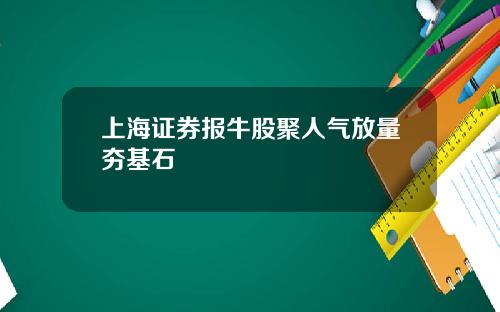 上海证券报牛股聚人气放量夯基石